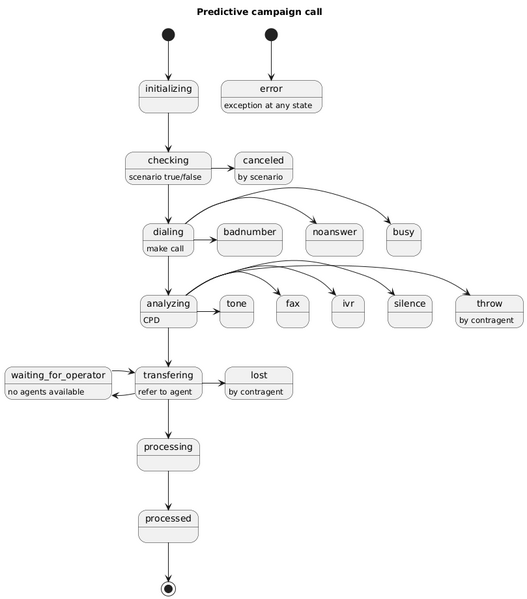 Predictive campaign call

initializing

error
exception at any state

checking
scenario true/false

canceled
by scenario

dialing
make call

badnumber

noanswer

busy

analyzing
CPD

tone

fax

ivr

silence

throw
by contragent

waiting_for_operator
no agents available

transfering
refer to agent

lost
by contragent

processing

processed